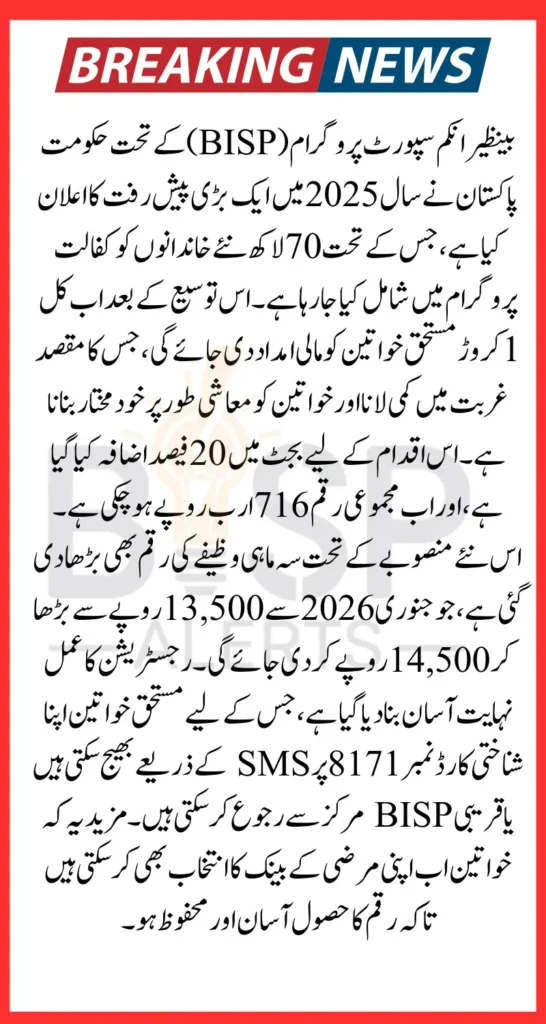 BREAKING NEWS

بینظیر انکم سپورٹ پروگرام (BISP) کے تحت حکومت پاکستان نے سال 2025 میں ایک بڑی پیش رفت کا اعلان کیا ہے، جس کے تحت 70 لاکھ نئے خاندانوں کو کفالت پروگرام میں شامل کیا جا رہا ہے۔ اس توسیع کے بعد اب کل 1 کروڑ مستحق خواتین کو مالی امداد دی جائے گی، جس کا مقصد غربت میں کمی لانا اور خواتین کو معاشی طور پر خود مختار بنانا ہے۔ اس اقدام کے لیے بجٹ میں 20 فیصد اضافہ کیا گیا ہے، اور اب مجموعی رقم 716 ارب روپے ہو چکی ہے۔ اس نئے منصوبے کے تحت سہ ماہی وظیفے کی رقم بھی بڑھا دی گئی ہے، جو جنوری 2026 سے 13,500 روپے سے بڑھا کر 14,500 روپے کر دی جائے گی۔ رجسٹریشن کا عمل نہایت آسان بنا دیا گیا ہے، جس کے لیے مستحق خواتین اپنا شناختی کارڈ نمبر 8171 پر SMS کے ذریعے بھیج سکتی ہیں یا قریبی BISP مرکز سے رجوع کر سکتی ہیں۔ مزید یہ کہ خواتین اب اپنی مرضی کے بینک کا انتخاب بھی کر سکتی ہیں تاکہ رقم کا حصول آسان اور محفوظ ہو۔

BISP ALERTS